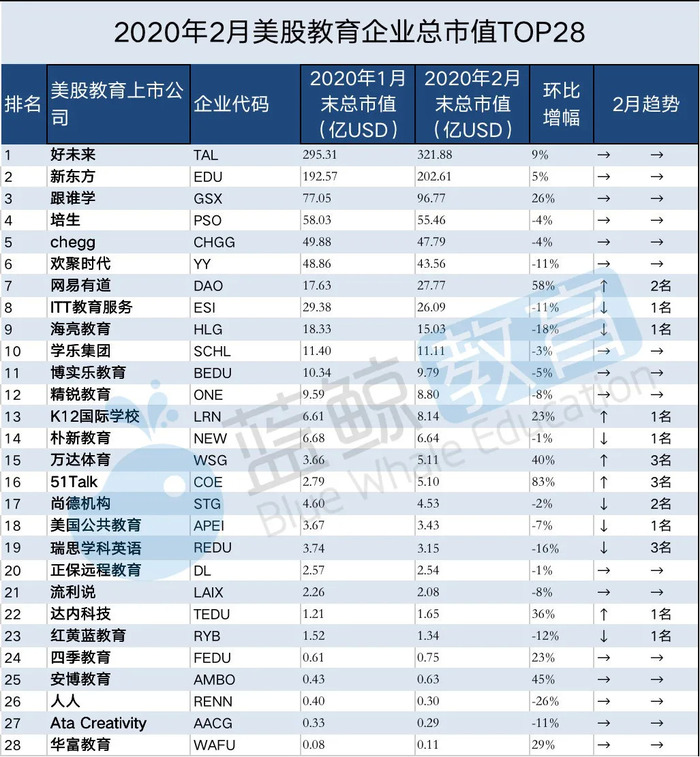 2020年2月美股教育企业总市值TOP28

| 排名 | 美股教育上市公司 | 企业代码 | 2020年1月末总市值（亿USD） | 2020年2月末总市值（亿USD） | 环比增幅 | 2月趋势 | |
|---|---|---|---|---|---|---|---|
| 1 | 好未来 | TAL | 295.31 | 321.88 | 9% | → | → |
| 2 | 新东方 | EDU | 192.57 | 202.61 | 5% | → | → |
| 3 | 跟谁学 | GSX | 77.05 | 96.77 | 26% | → | → |
| 4 | 培生 | PSO | 58.03 | 55.46 | -4% | → | → |
| 5 | chegg | CHGG | 49.88 | 47.79 | -4% | → | → |
| 6 | 欢聚时代 | YY | 48.86 | 43.56 | -11% | → | → |
| 7 | 网易有道 | DAO | 17.63 | 27.77 | 58% | ↑ | 2名 |
| 8 | ITT教育服务 | ESI | 29.38 | 26.09 | -11% | ↓ | 1名 |
| 9 | 海亮教育 | HLG | 18.33 | 15.03 | -18% | ↓ | 1名 |
| 10 | 学乐集团 | SCHL | 11.40 | 11.11 | -3% | → | → |
| 11 | 博实乐教育 | BEDU | 10.34 | 9.79 | -5% | → | → |
| 12 | 精锐教育 | ONE | 9.59 | 8.80 | -8% | → | → |
| 13 | K12国际学校 | LRN | 6.61 | 8.14 | 23% | ↑ | 1名 |
| 14 | 朴新教育 | NEW | 6.68 | 6.64 | -1% | ↓ | 1名 |
| 15 | 万达体育 | WSG | 3.66 | 5.11 | 40% | ↑ | 3名 |
| 16 | 51Talk | COE | 2.79 | 5.10 | 83% | ↑ | 3名 |
| 17 | 尚德机构 | STG | 4.60 | 4.53 | -2% | ↓ | 2名 |
| 18 | 美国公共教育 | APEI | 3.67 | 3.43 | -7% | ↓ | 1名 |
| 19 | 瑞思学科英语 | REDU | 3.74 | 3.15 | -16% | ↓ | 3名 |
| 20 | 正保远程教育 | DL | 2.57 | 2.54 | -1% | → | → |
| 21 | 流利说 | LAIX | 2.26 | 2.08 | -8% | → | → |
| 22 | 达内科技 | TEDU | 1.21 | 1.65 | 36% | ↑ | 1名 |
| 23 | 红黄蓝教育 | RYB | 1.52 | 1.34 | -12% | ↓ | 1名 |
| 24 | 四季教育 | FEDU | 0.61 | 0.75 | 23% | → | → |
| 25 | 安博教育 | AMBO | 0.43 | 0.63 | 45% | → | → |
| 26 | 人人 | RENN | 0.40 | 0.30 | -26% | → | → |
| 27 | Ata Creativity | AACG | 0.33 | 0.29 | -11% | → | → |
| 28 | 华富教育 | WAFU | 0.08 | 0.11 | 29% | → | → |

蓝鲸教育 Blue Whale Education